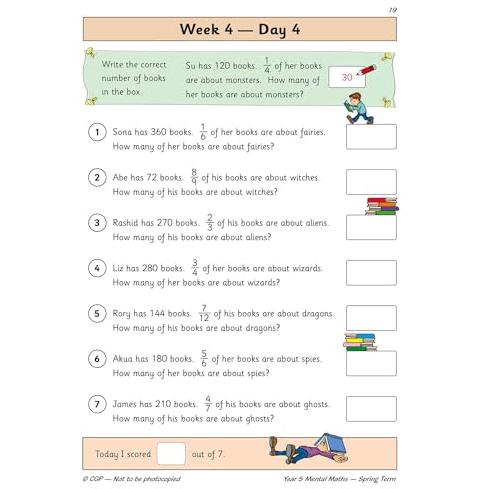 19

Week 4 — Day 4

Write the correct number of books in the box.

Su has 120 books. $\frac{1}{4}$ of her books are about monsters. How many of her books are about monsters?

30

1 Sona has 360 books. $\frac{1}{6}$ of her books are about fairies. How many of her books are about fairies?

2 Abe has 72 books. $\frac{8}{9}$ of his books are about witches. How many of his books are about witches?

3 Rashid has 270 books. $\frac{2}{3}$ of his books are about aliens. How many of his books are about aliens?

4 Liz has 280 books. $\frac{3}{4}$ of her books are about wizards. How many of her books are about wizards?

5 Rory has 144 books. $\frac{7}{12}$ of his books are about dragons. How many of his books are about dragons?

6 Akua has 180 books. $\frac{5}{6}$ of her books are about spies. How many of her books are about spies?

7 James has 210 books. $\frac{4}{7}$ of his books are about ghosts. How many of his books are about ghosts?

Today I scored out of 7.

© CGP — Not to be photocopied

Year 5 Mental Maths — Spring Term